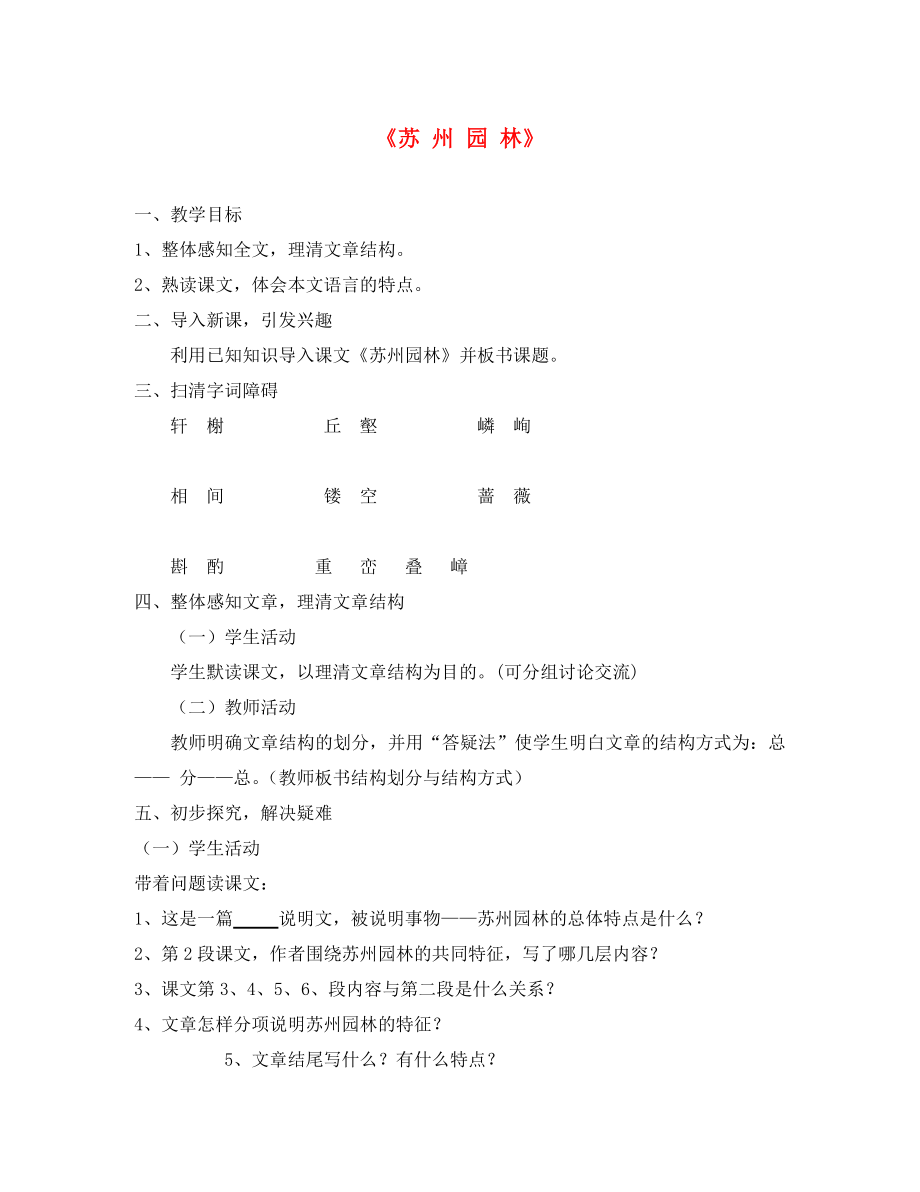 《苏 州 园 林》

一、教学目标

1、整体感知全文，理清文章结构。

2、熟读课文，体会本文语言的特点。

二、导入新课，引发兴趣

利用已知知识导入课文《苏州园林》并板书课题。

三、扫清字词障碍

轩 榭 丘 壑 嶙 峋

相 间 镂 空 蔷 薇

斟 酌 重 峦 叠 嶂

四、整体感知文章，理清文章结构

（一）学生活动

学生默读课文，以理清文章结构为目的。（可分组讨论交流）

（二）教师活动

教师明确文章结构的划分，并用“答疑法”使学生明白文章的结构方式为：总—— 分——总。（教师板书结构划分与结构方式）

五、初步探究，解决疑难

（一）学生活动

带着问题读课文：

1、这是一篇_____说明文，被说明事物——苏州园林的总体特点是什么？

2、第 2 段课文，作者围绕苏州园林的共同特征，写了哪几层内容？

3、课文第 3、4、5、6、段内容与第二段是什么关系？

4、文章怎样分项说明苏州园林的特征？

5、文章结尾写什么？有什么特点？